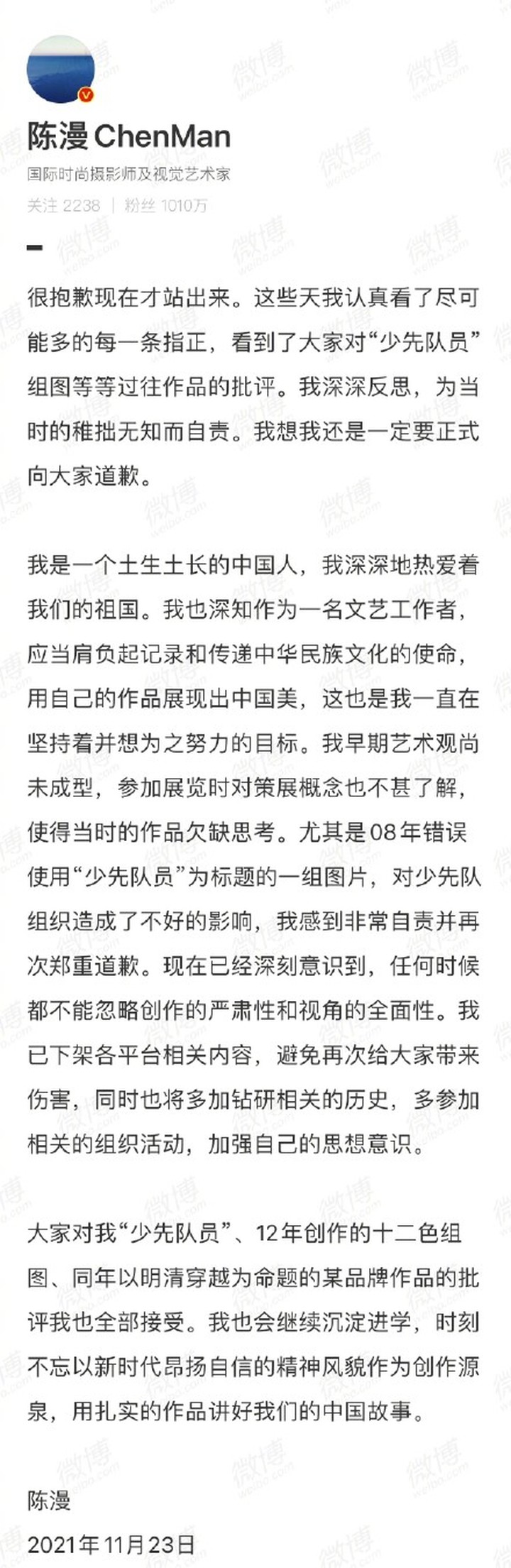 陈漫 ChenMan
国际时尚摄影师及视觉艺术家
关注 2238 | 粉丝 1010万

很抱歉现在才站出来。这些天我认真看了尽可能多的每一条指正，看到了大家对“少先队员”组图等等过往作品的批评。我深深反思，为当时的稚拙无知而自责。我想我还是一定要正式向大家道歉。

我是一个土生土长的中国人，我深深地热爱着我们的祖国。我也深知作为一名文艺工作者，应当肩负起记录和传递中华民族文化的使命，用自己的作品展现出中国美，这也是我一直在坚持着并想为之努力的目标。我早期艺术观尚未成型，参加展览时对策展概念也不甚了解，使得当时的作品欠缺思考。尤其是08年错误使用“少先队员”为标题的一组图片，对少先队组织造成了不好的影响，我感到非常自责并再次郑重道歉。现在已经深刻意识到，任何时候都不能忽略创作的严肃性和视角的全面性。我已下架各平台相关内容，避免再次给大家带来伤害，同时也将多加钻研相关的历史，多参加相关的组织活动，加强自己的思想意识。

大家对我“少先队员”、12年创作的十二色组图、同年以明清穿越为命题的某品牌作品的批评我也全部接受。我也会继续沉淀进学，时刻不忘以新时代昂扬自信的精神风貌作为创作源泉，用扎实的作品讲好我们的中国故事。

陈漫
2021年11月23日